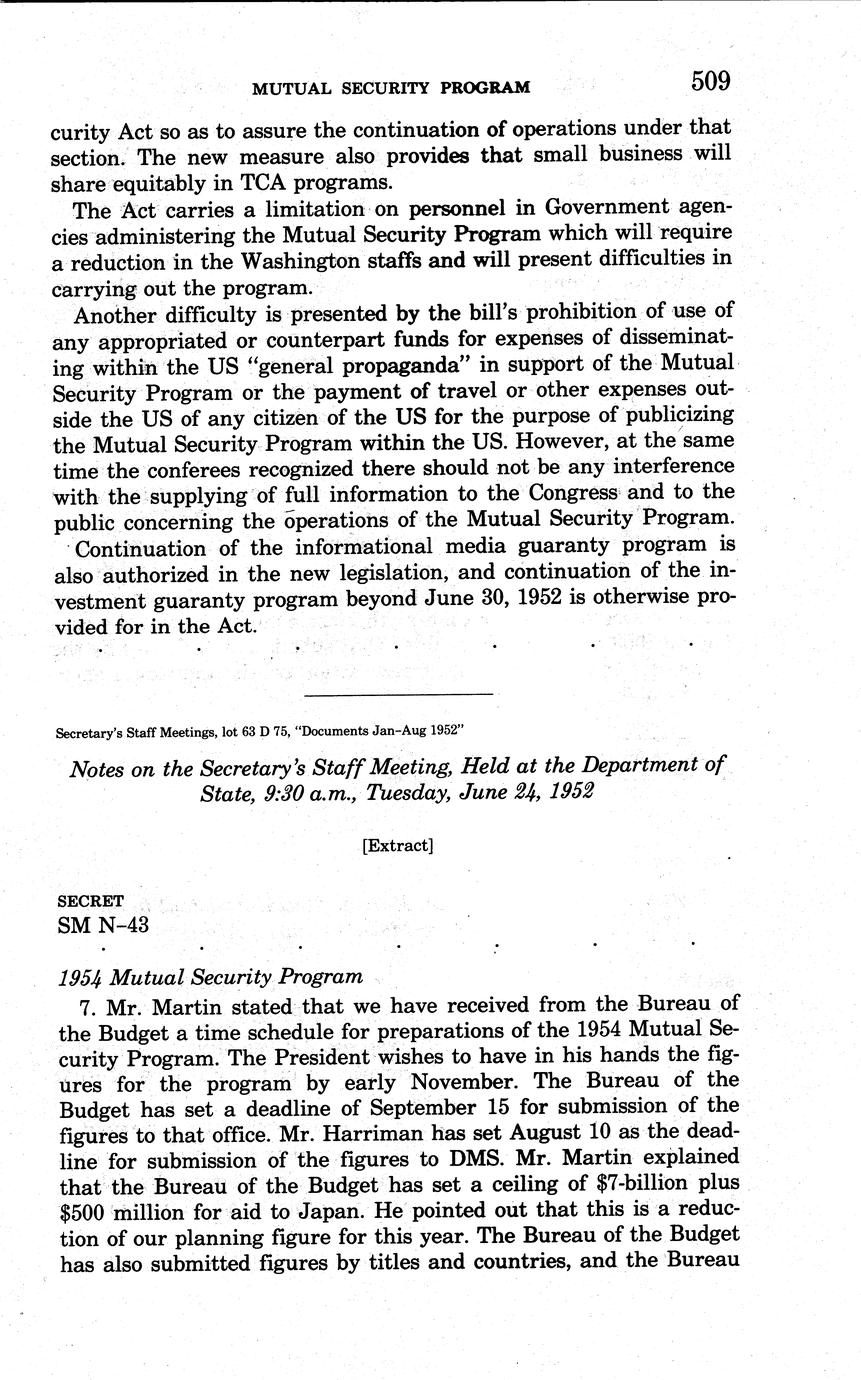 MUTUAL SECURITY PROGRAM 509

curity Act so as to assure the continuation of operations under that section. The new measure also provides that small business will share equitably in TCA programs.

The Act carries a limitation on personnel in Government agencies administering the Mutual Security Program which will require a reduction in the Washington staffs and will present difficulties in carrying out the program.

Another difficulty is presented by the bill's prohibition of use of any appropriated or counterpart funds for expenses of disseminating within the US "general propaganda" in support of the Mutual Security Program or the payment of travel or other expenses outside the US of any citizen of the US for the purpose of publicizing the Mutual Security Program within the US. However, at the same time the conferees recognized there should not be any interference with the supplying of full information to the Congress and to the public concerning the operations of the Mutual Security Program.

Continuation of the informational media guaranty program is also authorized in the new legislation, and continuation of the investment guaranty program beyond June 30, 1952 is otherwise provided for in the Act.

. . . . . . .

Secretary's Staff Meetings, lot 63 D 75, "Documents Jan–Aug 1952"

Notes on the Secretary's Staff Meeting, Held at the Department of State, 9:30 a.m., Tuesday, June 24, 1952

[Extract]

SECRET
SM N–43

. . . . . . .

1954 Mutual Security Program

7. Mr. Martin stated that we have received from the Bureau of the Budget a time schedule for preparations of the 1954 Mutual Security Program. The President wishes to have in his hands the figures for the program by early November. The Bureau of the Budget has set a deadline of September 15 for submission of the figures to that office. Mr. Harriman has set August 10 as the deadline for submission of the figures to DMS. Mr. Martin explained that the Bureau of the Budget has set a ceiling of $7-billion plus $500 million for aid to Japan. He pointed out that this is a reduction of our planning figure for this year. The Bureau of the Budget has also submitted figures by titles and countries, and the Bureau